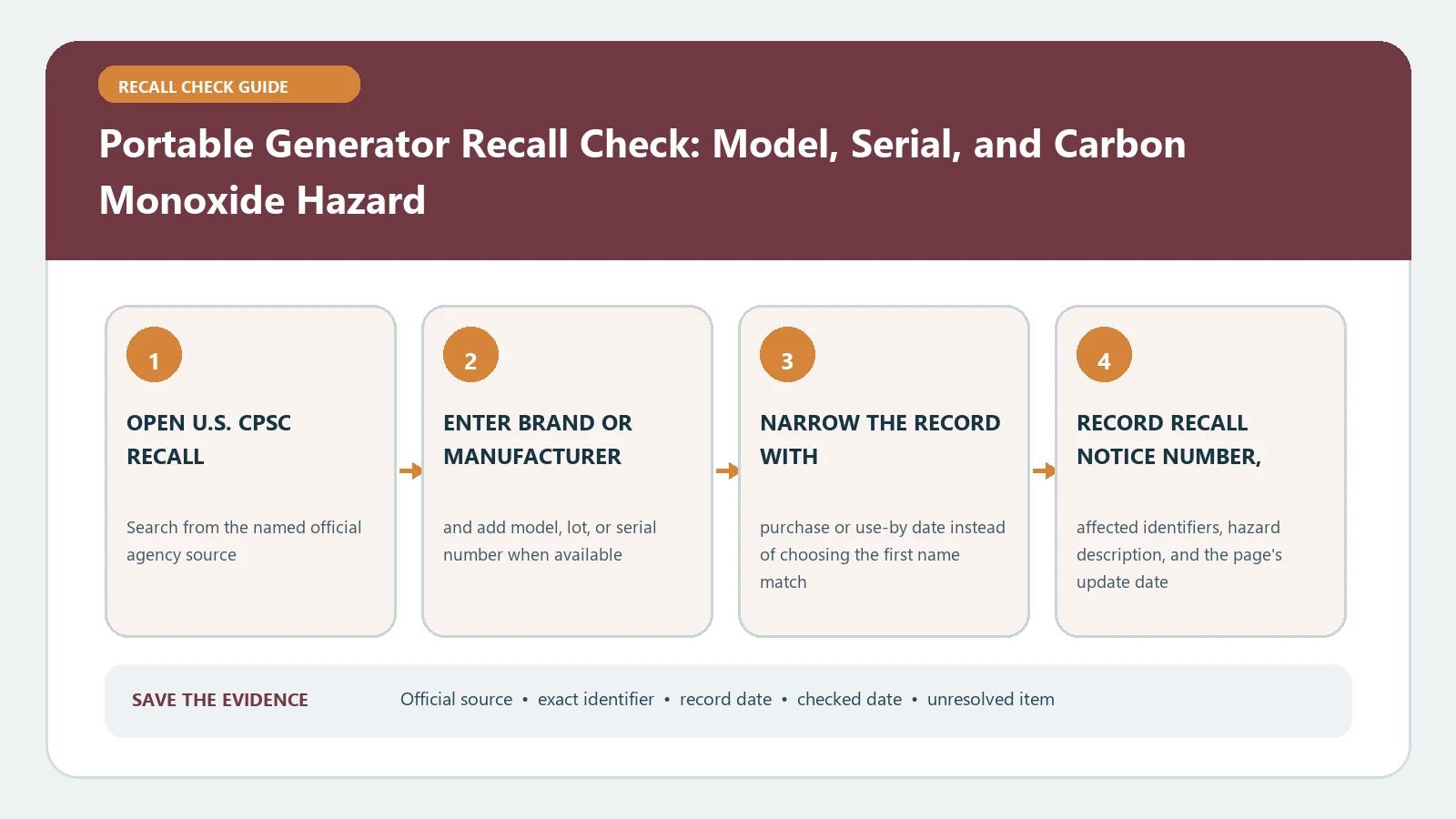 RECALL CHECK GUIDE

Portable Generator Recall Check: Model, Serial, and Carbon Monoxide Hazard

1

OPEN U.S. CPSC RECALL

Search from the named official agency source

2

ENTER BRAND OR MANUFACTURER

and add model, lot, or serial number when available

3

NARROW THE RECORD WITH

purchase or use-by date instead of choosing the first name match

4

RECORD RECALL NOTICE NUMBER,

affected identifiers, hazard description, and the page's update date

SAVE THE EVIDENCE

Official source • exact identifier • record date • checked date • unresolved item